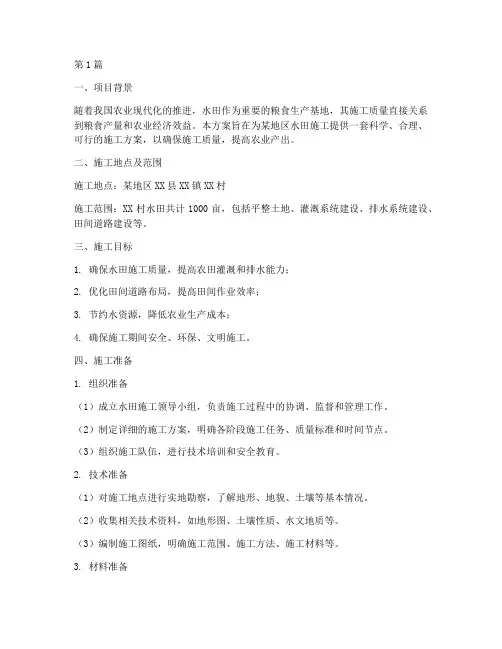 第1篇

一、项目背景

随着我国农业现代化的推进，水田作为重要的粮食生产基地，其施工质量直接关系到粮食产量和农业经济效益。本方案旨在为某地区水田施工提供一套科学、合理、可行的施工方案，以确保施工质量，提高农业产出。

二、施工地点及范围

施工地点：某地区XX县XX镇XX村

施工范围：XX村水田共计1000亩，包括平整土地、灌溉系统建设、排水系统建设、田间道路建设等。

三、施工目标

1. 确保水田施工质量，提高农田灌溉和排水能力；

2. 优化田间道路布局，提高田间作业效率；

3. 节约水资源，降低农业生产成本；

4. 确保施工期间安全、环保、文明施工。

四、施工准备

1. 组织准备

（1）成立水田施工领导小组，负责施工过程中的协调、监督和管理工作。

（2）制定详细的施工方案，明确各阶段施工任务、质量标准和时间节点。

（3）组织施工队伍，进行技术培训和安全教育。

2. 技术准备

（1）对施工地点进行实地勘察，了解地形、地貌、土壤等基本情况。

（2）收集相关技术资料，如地形图、土壤性质、水文地质等。

（3）编制施工图纸，明确施工范围、施工方法、施工材料等。

3. 材料准备